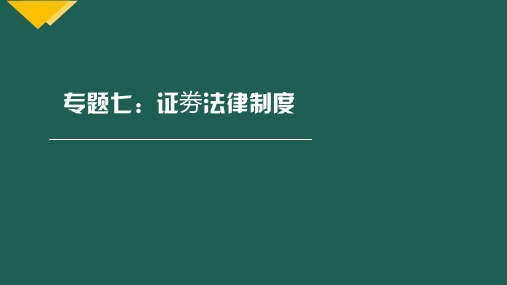 专题七：证券法律制度